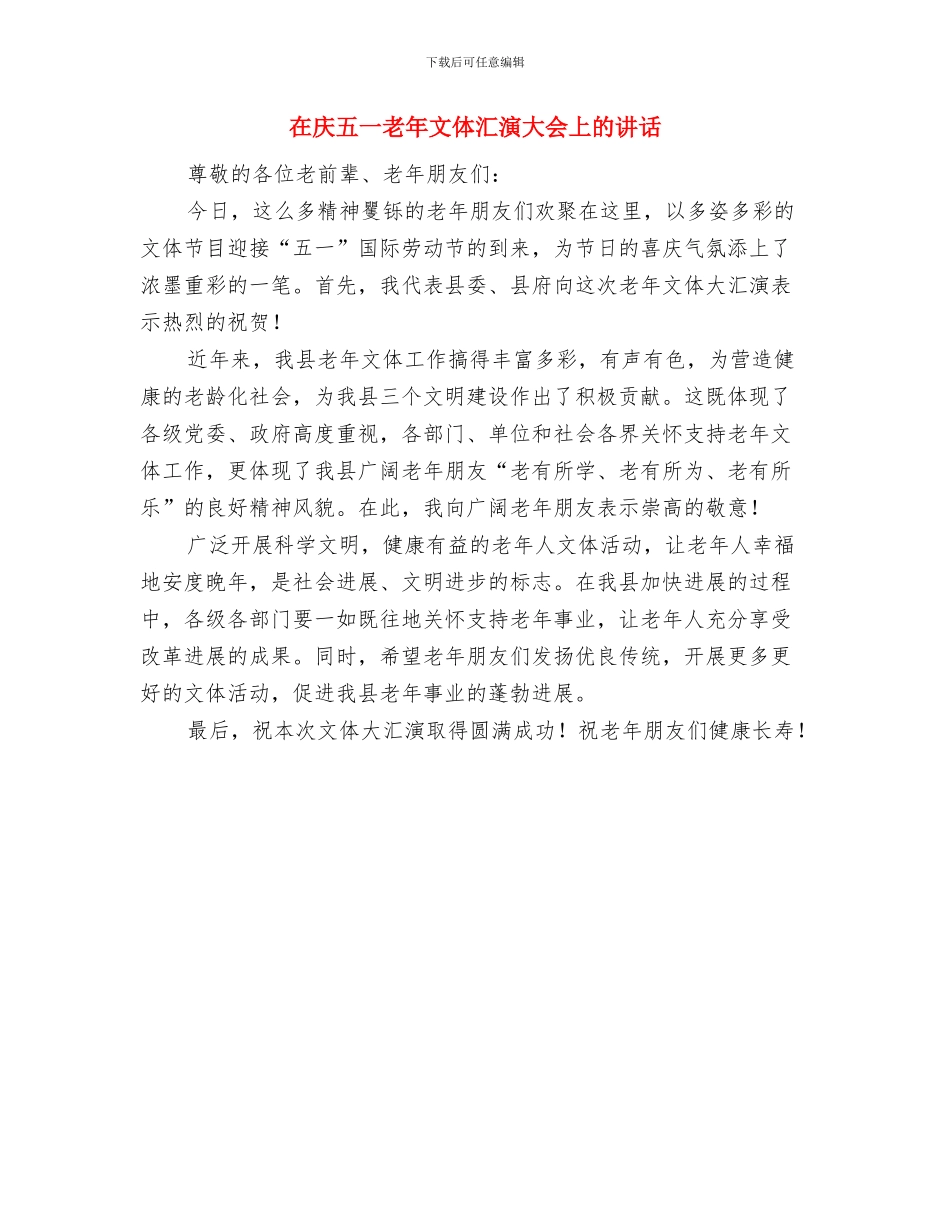 下载后可任意编辑

在庆五一老年文体汇演大会上的讲话

尊敬的各位老前辈、老年朋友们：

今日，这么多精神矍铄的老年朋友们欢聚在这里，以多姿多彩的文体节目迎接“五一”国际劳动节的到来，为节日的喜庆气氛添上了浓墨重彩的一笔。首先，我代表县委、县府向这次老年文体大汇演表示热烈的祝贺！

近年来，我县老年文体工作搞得丰富多彩，有声有色，为营造健康的老龄化社会，为我县三个文明建设作出了积极贡献。这既体现了各级党委、政府高度重视，各部门、单位和社会各界关怀支持老年文体工作，更体现了我县广阔老年朋友“老有所学、老有所为、老有所乐”的良好精神风貌。在此，我向广阔老年朋友表示崇高的敬意！

广泛开展科学文明，健康有益的老年人文体活动，让老年人幸福地安度晚年，是社会进展、文明进步的标志。在我县加快进展的过程中，各级各部门要一如既往地关怀支持老年事业，让老年人充分享受改革进展的成果。同时，希望老年朋友们发扬优良传统，开展更多更好的文体活动，促进我县老年事业的蓬勃进展。

最后，祝本次文体大汇演取得圆满成功！祝老年朋友们健康长寿！